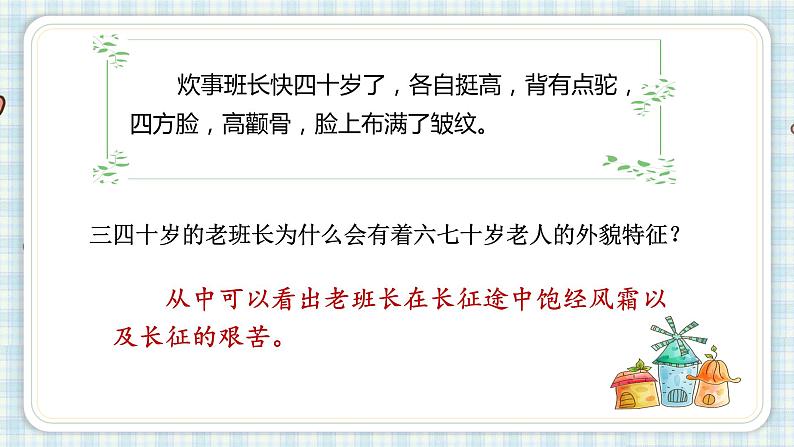 炊事班长快四十岁了，各自挺高，背有点驼，四方脸，高颧骨，脸上布满了皱纹。

三四十岁的老班长为什么会有着六七十岁老人的外貌特征？

从中可以看出老班长在长征途中饱经风霜以及长征的艰苦。